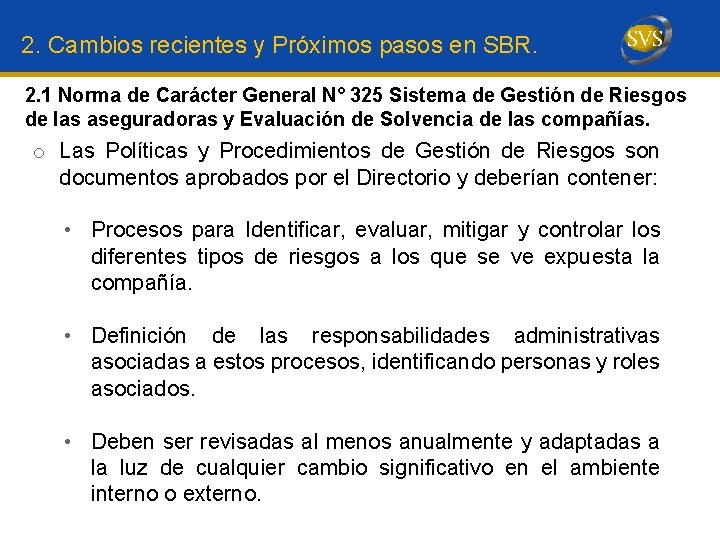 2. Cambios recientes y Próximos pasos en SBR.

SVS

2.1 Norma de Carácter General N° 325 Sistema de Gestión de Riesgos de las aseguradoras y Evaluación de Solvencia de las compañías.

o Las Políticas y Procedimientos de Gestión de Riesgos son documentos aprobados por el Directorio y deberían contener:

• Procesos para Identificar, evaluar, mitigar y controlar los diferentes tipos de riesgos a los que se ve expuesta la compañía.

• Definición de las responsabilidades administrativas asociadas a estos procesos, identificando personas y roles asociados.

• Deben ser revisadas al menos anualmente y adaptadas a la luz de cualquier cambio significativo en el ambiente interno o externo.